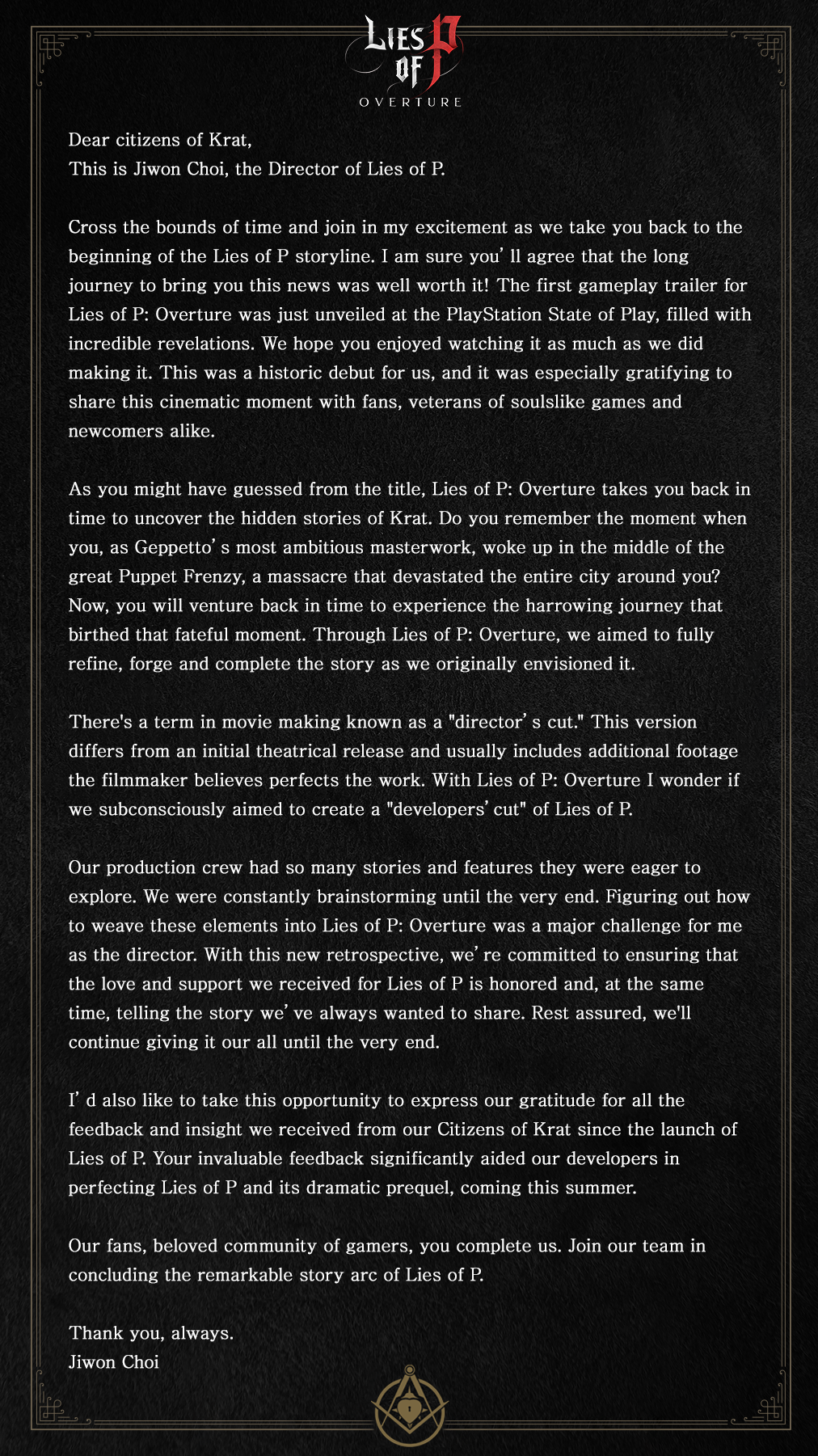 LIES OF P
OVERTURE

Dear citizens of Krat,
This is Jiwon Choi, the Director of Lies of P.

Cross the bounds of time and join in my excitement as we take you back to the beginning of the Lies of P storyline. I am sure you' ll agree that the long journey to bring you this news was well worth it! The first gameplay trailer for Lies of P: Overture was just unveiled at the PlayStation State of Play, filled with incredible revelations. We hope you enjoyed watching it as much as we did making it. This was a historic debut for us, and it was especially gratifying to share this cinematic moment with fans, veterans of soulslike games and newcomers alike.

As you might have guessed from the title, Lies of P: Overture takes you back in time to uncover the hidden stories of Krat. Do you remember the moment when you, as Geppetto' s most ambitious masterwork, woke up in the middle of the great Puppet Frenzy, a massacre that devastated the entire city around you? Now, you will venture back in time to experience the harrowing journey that birthed that fateful moment. Through Lies of P: Overture, we aimed to fully refine, forge and complete the story as we originally envisioned it.

There's a term in movie making known as a "director' s cut." This version differs from an initial theatrical release and usually includes additional footage the filmmaker believes perfects the work. With Lies of P: Overture I wonder if we subconsciously aimed to create a "developers' cut" of Lies of P.

Our production crew had so many stories and features they were eager to explore. We were constantly brainstorming until the very end. Figuring out how to weave these elements into Lies of P: Overture was a major challenge for me as the director. With this new retrospective, we' re committed to ensuring that the love and support we received for Lies of P is honored and, at the same time, telling the story we' ve always wanted to share. Rest assured, we'll continue giving it our all until the very end.

I' d also like to take this opportunity to express our gratitude for all the feedback and insight we received from our Citizens of Krat since the launch of Lies of P. Your invaluable feedback significantly aided our developers in perfecting Lies of P and its dramatic prequel, coming this summer.

Our fans, beloved community of gamers, you complete us. Join our team in concluding the remarkable story arc of Lies of P.

Thank you, always.
Jiwon Choi